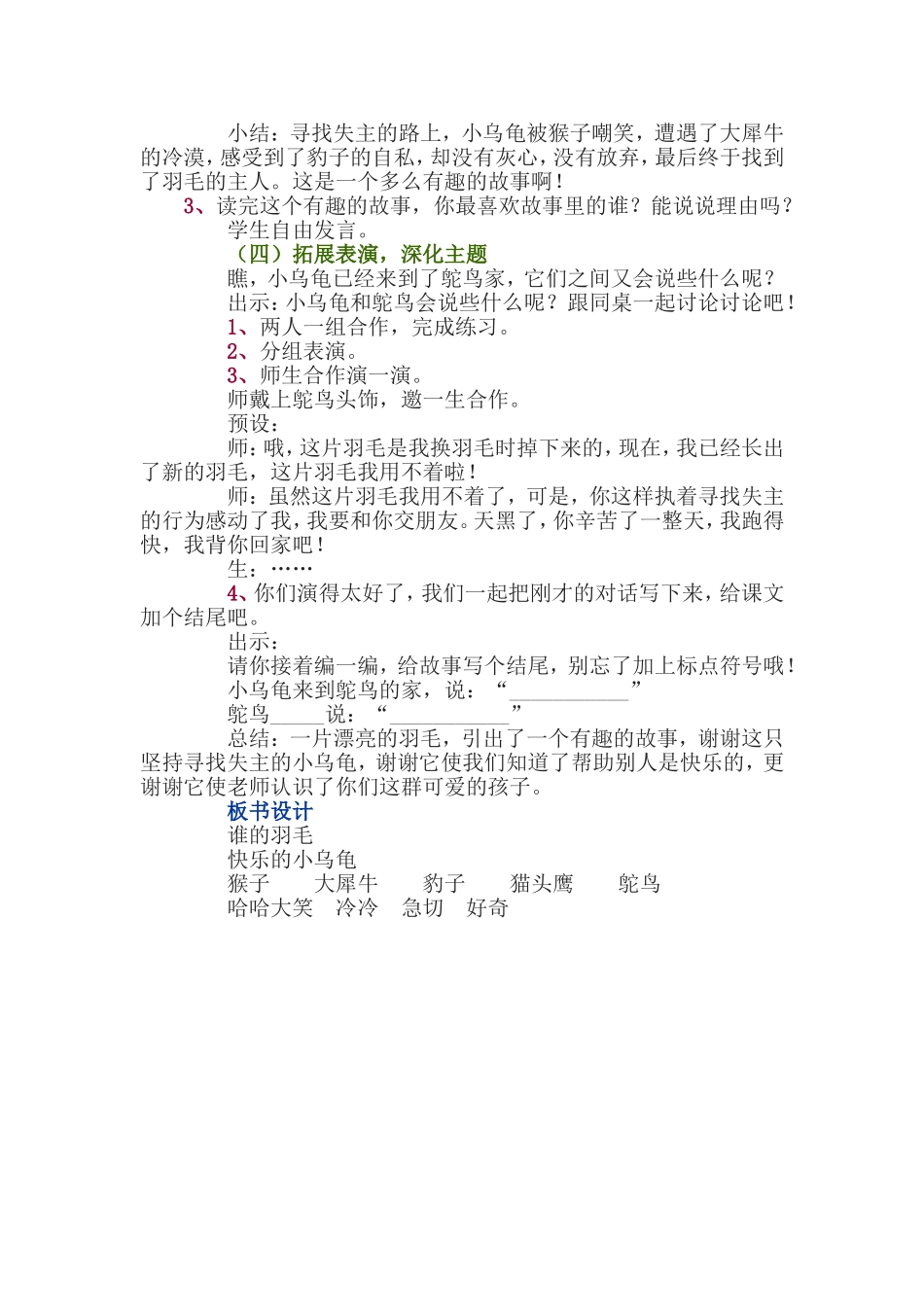 小结：寻找失主的路上，小乌龟被猴子嘲笑，遭遇了大犀牛的冷漠，感受到了豹子的自私，却没有灰心，没有放弃，最后终于找到了羽毛的主人。这是一个多么有趣的故事啊！

3、读完这个有趣的故事，你最喜欢故事里的谁？能说说理由吗？

学生自由发言。

（四）拓展表演，深化主题

瞧，小乌龟已经来到了鸵鸟家，它们之间又会说些什么呢？

出示：小乌龟和鸵鸟会说些什么呢？跟同桌一起讨论讨论吧！

1、两人一组合作，完成练习。

2、分组表演。

3、师生合作演一演。

师戴上鸵鸟头饰，邀一生合作。

预设：

师：哦，这片羽毛是我换羽毛时掉下来的，现在，我已经长出了新的羽毛，这片羽毛我用不着啦！

师：虽然这片羽毛我用不着了，可是，你这样执着寻找失主的行为感动了我，我要和你交朋友。天黑了，你辛苦了一整天，我跑得快，我背你回家吧！

生：……

4、你们演得太好了，我们一起把刚才的对话写下来，给课文加个结尾吧。

出示：

请你接着编一编，给故事写个结尾，别忘了加上标点符号哦！

小乌龟来到鸵鸟的家，说：“__________”

鸵鸟_____说：“__________”

总结：一片漂亮的羽毛，引出了一个有趣的故事，谢谢这只坚持寻找失主的小乌龟，谢谢它使我们知道了帮助别人是快乐的，更谢谢它使老师认识了你们这群可爱的孩子。

板书设计

谁的羽毛

快乐的小乌龟

猴子 大犀牛 豹子 猫头鹰 鸵鸟

哈哈大笑 冷冷 急切 好奇